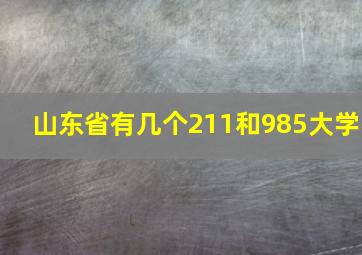 山东省有几个211和985大学